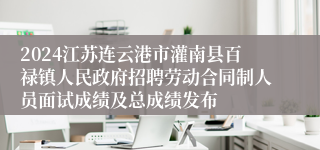 2024江苏连云港市灌南县百禄镇人民政府招聘劳动合同制人员面试成绩及总成绩发布